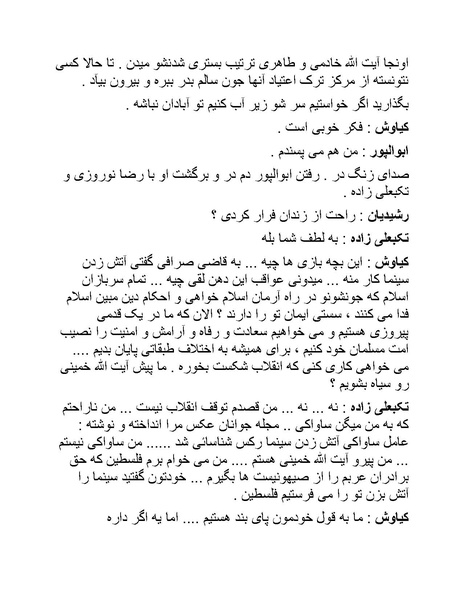 اونجا آیت الله خادمی و طاهری ترتیب بستری شدنشو میدن . تا حالا کسی نتونسته از مرکز ترک اعتیاد آنها جون سالم بدر ببره و بیرون بیاد .

بگذارید اگر خواستیم سر شو زیر آب کنیم تو آبادان نباشه .

کیاوش : فکر خوبی است .

ابوالپور : من هم می پسندم .

صدای زنگ در . رفتن ابوالپور دم در و برگشت او با رضا نوروزی و تکبعلی زاده .

رشیدیان : راحت از زندان فرار کردی ؟

تکبعلی زاده : به لطف شما بله

کیاوش : این بچه بازی ها چیه ... به قاضی صرافی گفتی آتش زدن سینما کار منه ... میدونی عواقب این دهن لقی چیه ... تمام سربازان اسلام که جونشونو در راه آرمان اسلام خواهی و احکام دین مبین اسلام فدا می کنند ، سستی ایمان تو را دارند ؟ الان که ما در یک قدمی پیروزی هستیم و می خواهیم سعادت و رفاه و آرامش و امنیت را نصیب امت مسلمان خود کنیم ، برای همیشه به اختلاف طبقاتی پایان بدیم .... می خواهی کاری کنی که انقلاب شکست بخوره . ما پیش آیت الله خمینی رو سیاه بشویم ؟

تکبعلی زاده : نه ... نه ... من قصدم توقف انقلاب نیست ... من ناراحتم که به من میگن ساواکی .. مجله جوانان عکس مرا انداخته و نوشته : عامل ساواکی آتش زدن سینما رکس شناسائی شد ...... من ساواکی نیستم ... من پیرو آیت الله خمینی هستم .... من می خوام برم فلسطین که حق برادران عربم را از صیهونیست ها بگیرم ... خودتون گفتید سینما را آتش بزن تو را می فرستیم فلسطین .

کیاوش : ما به قول خودمون پای بند هستیم .... اما یه اگر داره